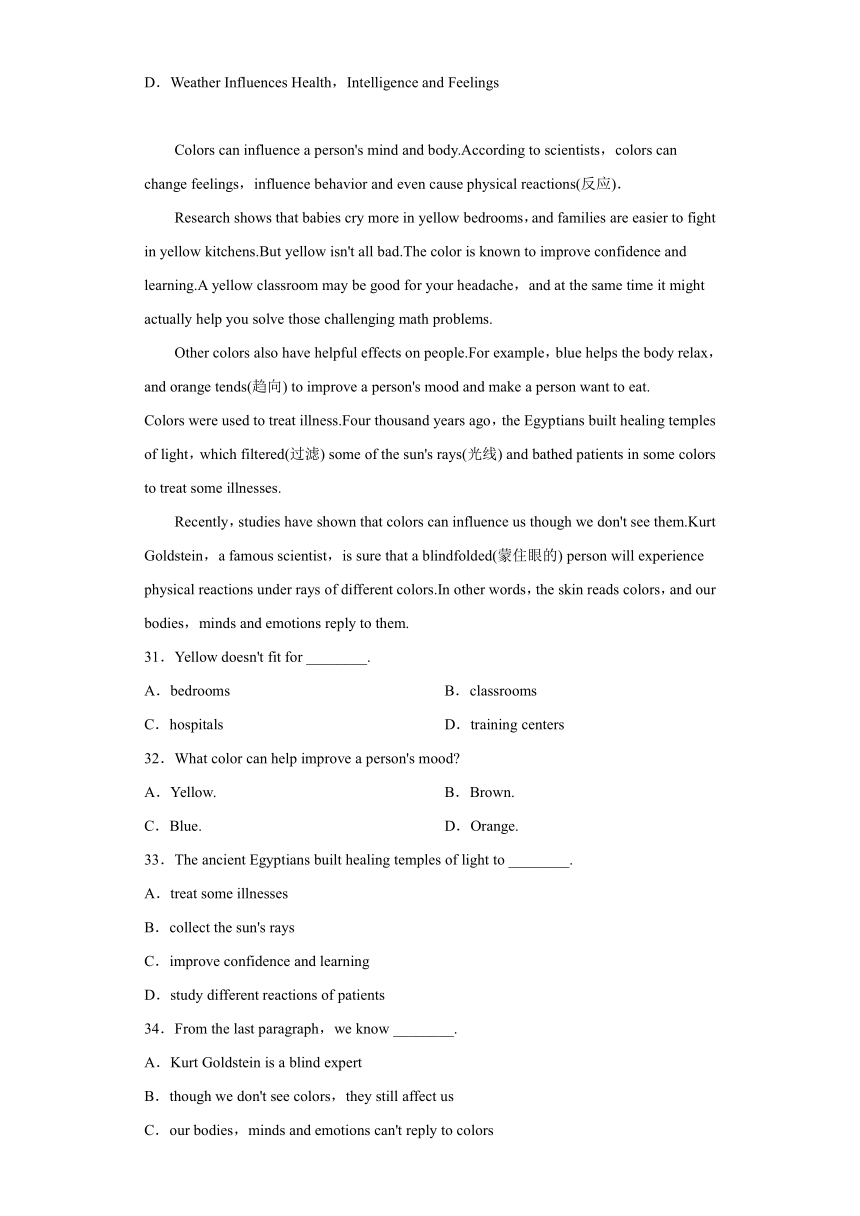 D．Weather Influences Health，Intelligence and Feelings

Colors can influence a person's mind and body.According to scientists，colors can change feelings，influence behavior and even cause physical reactions(反应).

Research shows that babies cry more in yellow bedrooms，and families are easier to fight in yellow kitchens.But yellow isn't all bad.The color is known to improve confidence and learning.A yellow classroom may be good for your headache，and at the same time it might actually help you solve those challenging math problems.

Other colors also have helpful effects on people.For example，blue helps the body relax，and orange tends(趋向) to improve a person's mood and make a person want to eat.
Colors were used to treat illness.Four thousand years ago，the Egyptians built healing temples of light，which filtered(过滤) some of the sun's rays(光线) and bathed patients in some colors to treat some illnesses.

Recently，studies have shown that colors can influence us though we don't see them.Kurt Goldstein，a famous scientist，is sure that a blindfolded(蒙住眼的) person will experience physical reactions under rays of different colors.In other words，the skin reads colors，and our bodies，minds and emotions reply to them.

31．Yellow doesn't fit for ________.
A．bedrooms
B．classrooms
C．hospitals
D．training centers

32．What color can help improve a person's mood?
A．Yellow.
B．Brown.
C．Blue.
D．Orange.

33．The ancient Egyptians built healing temples of light to ________.
A．treat some illnesses
B．collect the sun's rays
C．improve confidence and learning
D．study different reactions of patients

34．From the last paragraph，we know ________.
A．Kurt Goldstein is a blind expert
B．though we don't see colors，they still affect us
C．our bodies，minds and emotions can't reply to colors